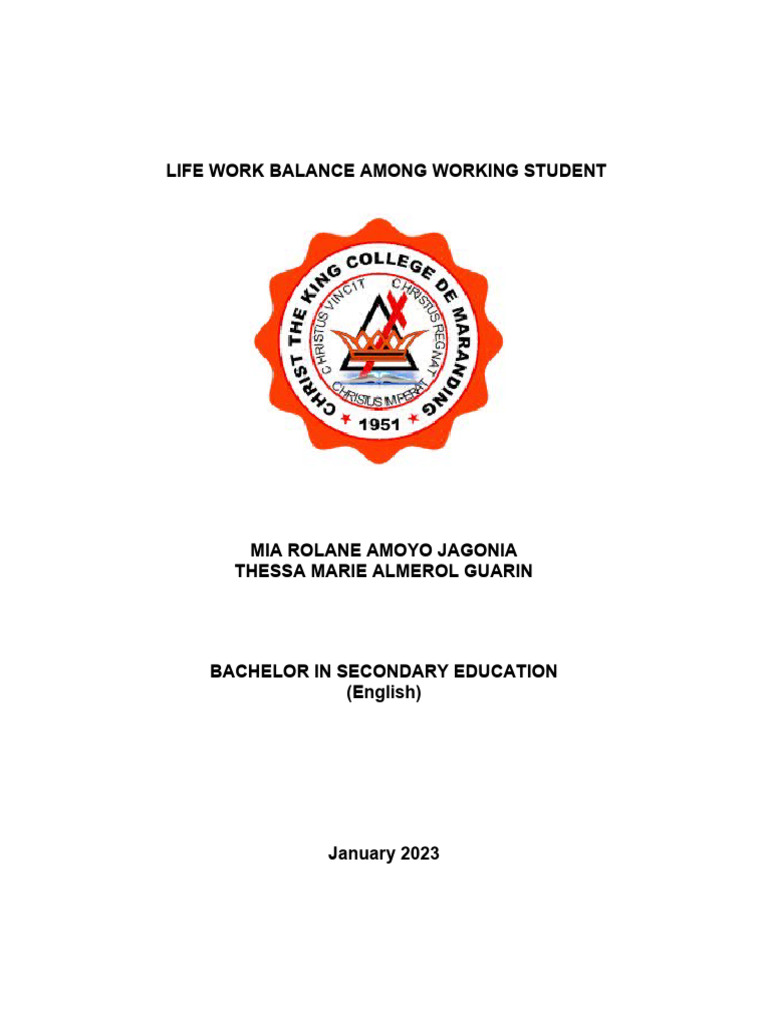 LIFE WORK BALANCE AMONG WORKING STUDENT

CHRIST THE KING COLLEGE DE MARANDING
CHRISTUS VINCIT
CHRISTUS REGNAT
CHRISTUS IMPERAT
1951

MIA ROLANE AMOYO JAGONIA
THESSA MARIE ALMEROL GUARIN

BACHELOR IN SECONDARY EDUCATION
(English)

January 2023